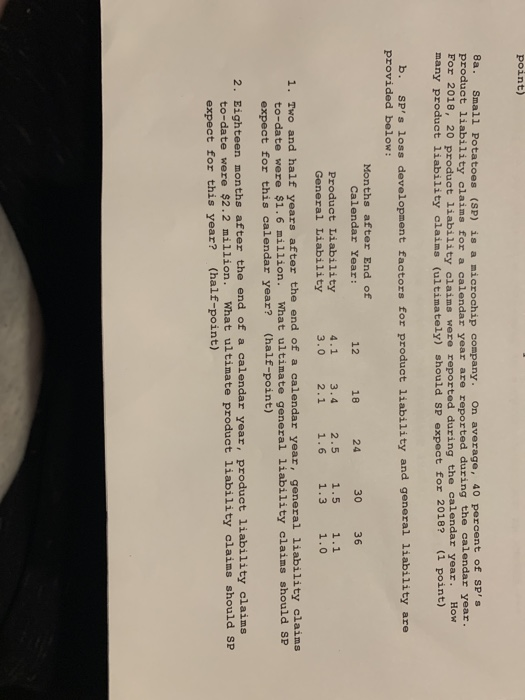 point)

8a. Small Potatoes (SP) is a microchip company. On average, 40 percent of SP's product liability claims for a calendar year are reported during the calendar year. For 2018, 20 product liability claims were reported during the calendar year. How many product liability claims (ultimately) should SP expect for 2018? (1 point)

b. SP's loss development factors for product liability and general liability are provided below:

| Months after End of Calendar Year: | 12 | 18 | 24 | 30 | 36 |
|---|---|---|---|---|---|
| Product Liability | 4.1 | 3.4 | 2.5 | 1.5 | 1.1 |
| General Liability | 3.0 | 2.1 | 1.6 | 1.3 | 1.0 |

1. Two and half years after the end of a calendar year, general liability claims to-date were $1.6 million. What ultimate general liability claims should SP expect for this calendar year? (half-point)

2. Eighteen months after the end of a calendar year, product liability claims to-date were $2.2 million. What ultimate product liability claims should SP expect for this year? (half-point)